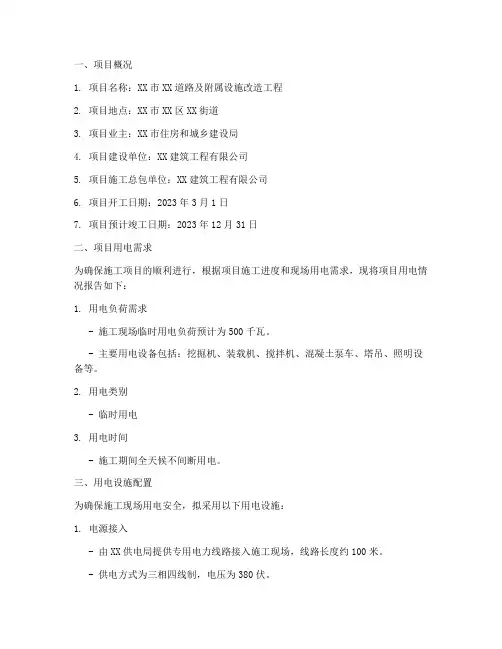 一、项目概况

1. 项目名称：XX 市 XX 道路及附属设施改造工程

2. 项目地点：XX 市 XX 区 XX 街道

3. 项目业主：XX 市住房和城乡建设局

4. 项目建设单位：XX 建筑工程有限公司

5. 项目施工总包单位：XX 建筑工程有限公司

6. 项目开工日期：2023 年 3 月 1 日

7. 项目预计竣工日期：2023 年 12 月 31 日

二、项目用电需求

为确保施工项目的顺利进行，根据项目施工进度和现场用电需求，现将项目用电情况报告如下：

1. 用电负荷需求

- 施工现场临时用电负荷预计为 500 千瓦。

- 主要用电设备包括：挖掘机、装载机、搅拌机、混凝土泵车、塔吊、照明设备等。

2. 用电类别

- 临时用电

3. 用电时间

- 施工期间全天候不间断用电。

三、用电设施配置

为确保施工现场用电安全，拟采用以下用电设施：

1. 电源接入

- 由 XX 供电局提供专用电力线路接入施工现场，线路长度约 100 米。

- 供电方式为三相四线制，电压为 380 伏。